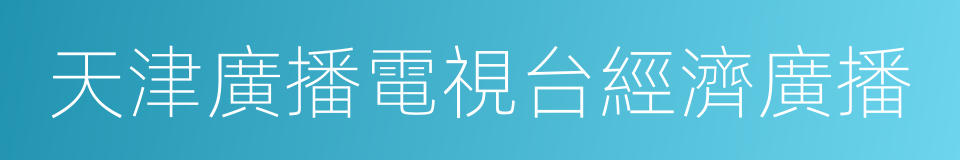 天津廣播電視台經濟廣播